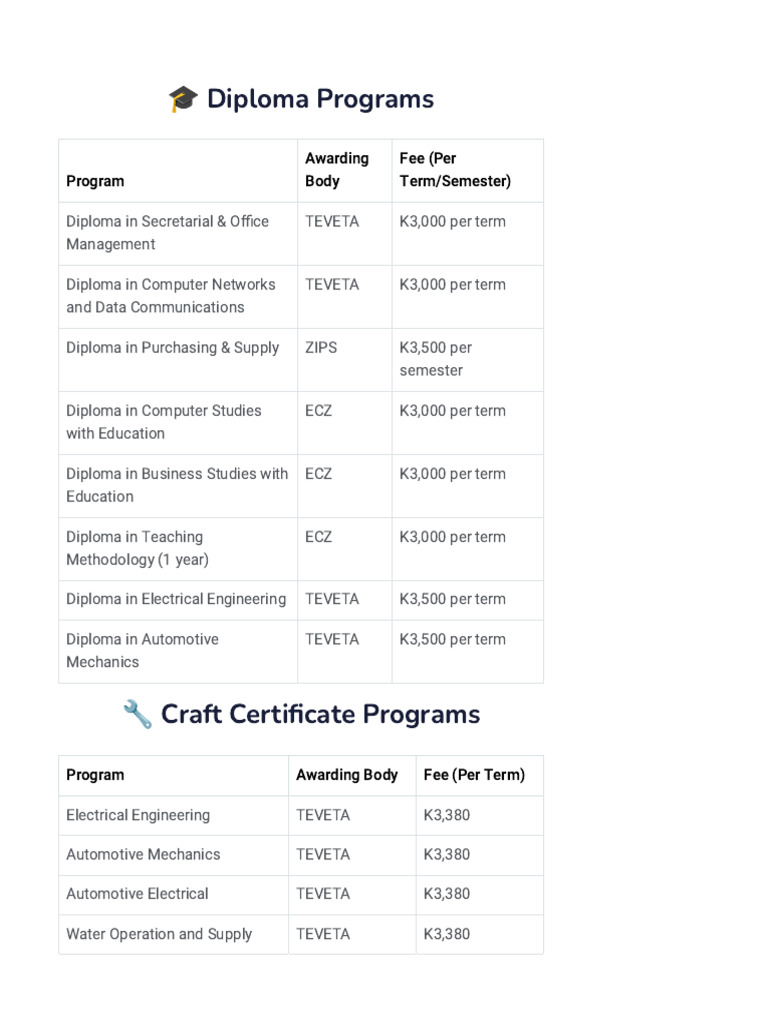 🎓 Diploma Programs

| Program | Awarding Body | Fee (Per Term/Semester) |
|---|---|---|
| Diploma in Secretarial & Office Management | TEVETA | K3,000 per term |
| Diploma in Computer Networks and Data Communications | TEVETA | K3,000 per term |
| Diploma in Purchasing & Supply | ZIPS | K3,500 per semester |
| Diploma in Computer Studies with Education | ECZ | K3,000 per term |
| Diploma in Business Studies with Education | ECZ | K3,000 per term |
| Diploma in Teaching Methodology (1 year) | ECZ | K3,000 per term |
| Diploma in Electrical Engineering | TEVETA | K3,500 per term |
| Diploma in Automotive Mechanics | TEVETA | K3,500 per term |

🔧 Craft Certificate Programs

| Program | Awarding Body | Fee (Per Term) |
|---|---|---|
| Electrical Engineering | TEVETA | K3,380 |
| Automotive Mechanics | TEVETA | K3,380 |
| Automotive Electrical | TEVETA | K3,380 |
| Water Operation and Supply | TEVETA | K3,380 |